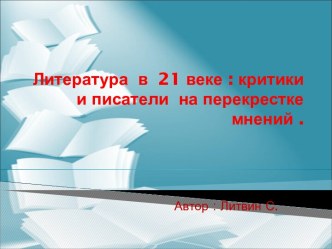 Литература в 21 веке : критики и писатели на перекрестке мнений .

Автор : Литвин С.